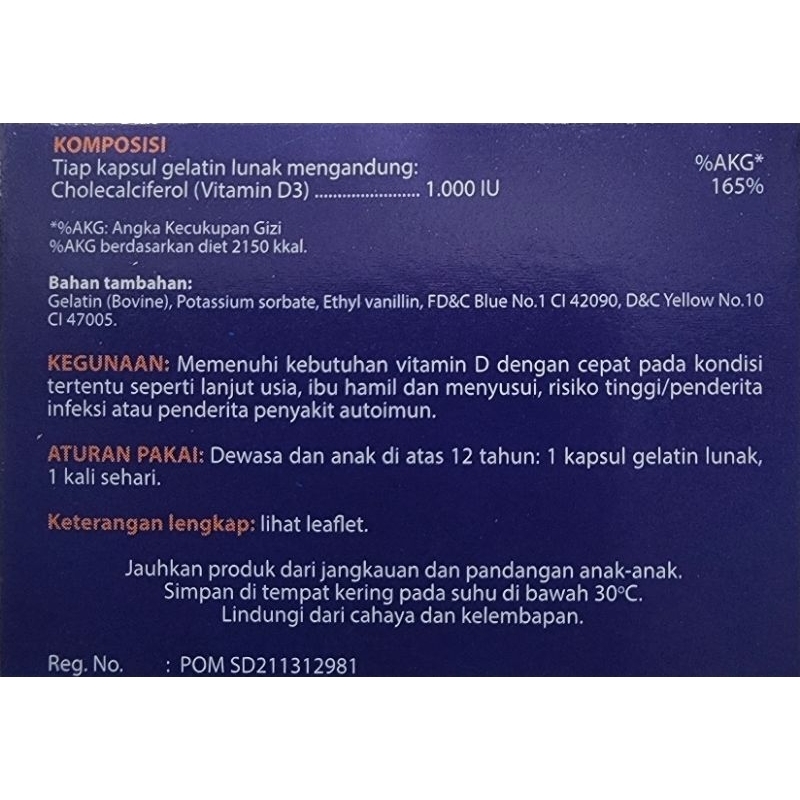 KOMPOSISI
Tiap kapsul gelatin lunak mengandung: %AKG*
Cholecalciferol (Vitamin D3) 1.000 IU 165%

*%AKG: Angka Kecukupan Gizi
%AKG berdasarkan diet 2150 kkal.

Bahan tambahan:
Gelatin (Bovine), Potassium sorbate, Ethyl vanillin, FD&C Blue No.1 CI 42090, D&C Yellow No.10 CI 47005.

KEGUNAAN: Memenuhi kebutuhan vitamin D dengan cepat pada kondisi tertentu seperti lanjut usia, ibu hamil dan menyusui, risiko tinggi/penderita infeksi atau penderita penyakit autoimun.

ATURAN PAKAI: Dewasa dan anak di atas 12 tahun: 1 kapsul gelatin lunak, 1 kali sehari.

Keterangan lengkap: lihat leaflet.

Jauhkan produk dari jangkauan dan pandangan anak-anak.
Simpan di tempat kering pada suhu di bawah 30°C.
Lindungi dari cahaya dan kelembapan.

Reg. No. : POM SD211312981